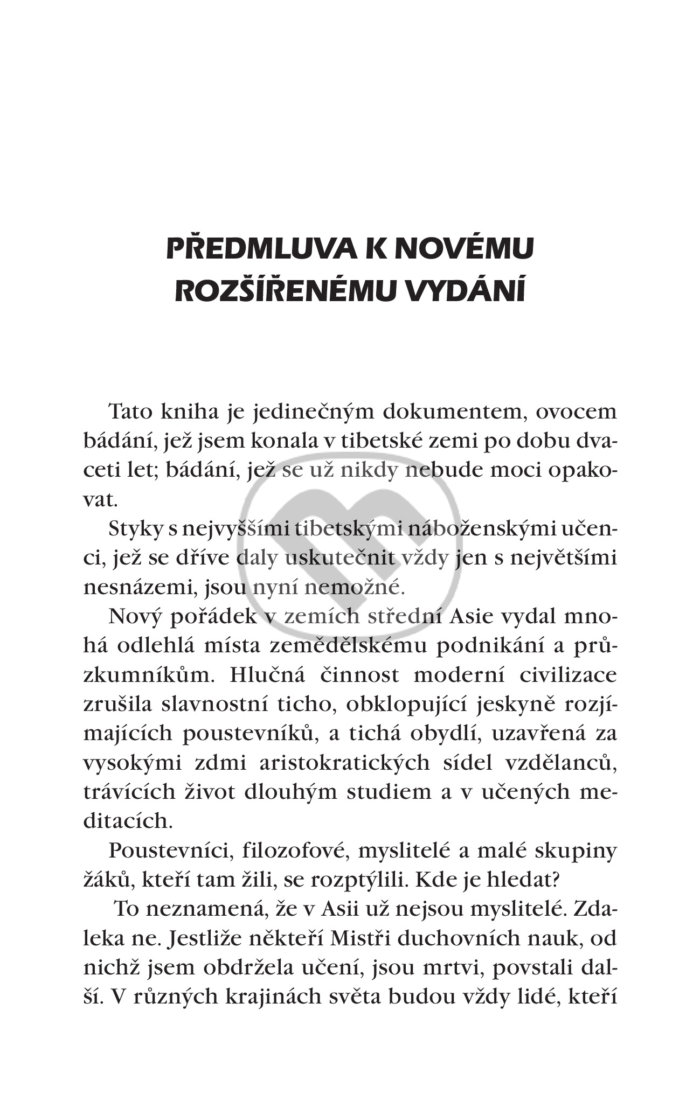 PŘEDMLUVA K NOVÉMU ROZŠÍŘENÉMU VYDÁNÍ

Tato kniha je jedinečným dokumentem, ovocem bádání, jež jsem konala v tibetské zemi po dobu dvaceti let; bádání, jež se už nikdy nebude moci opakovat.

Styky s nejvyššími tibetskými náboženskými učenci, jež se dříve daly uskutečnit vždy jen s největšími nesnázemi, jsou nyní nemožné.

Nový pořádek v zemích střední Asie vydal mnohá odlehlá místa zemědělskému podnikání a průzkumníkům. Hlučná činnost moderní civilizace zrušila slavnostní ticho, obklopující jeskyně rozjímajících poustevníků, a tichá obydlí, uzavřená za vysokými zdmi aristokratických sídel vzdělanců, trávících život dlouhým studiem a v učených meditacích.

Poustevníci, filozofové, myslitelé a malé skupiny žáků, kteří tam žili, se rozptýlili. Kde je hledat?

To neznamená, že v Asii už nejsou myslitelé. Zdaleka ne. Jestliže někteří Mistři duchovních nauk, od nichž jsem obdržela učení, jsou mrtvi, povstali další. V různých krajinách světa budou vždy lidé, kteří